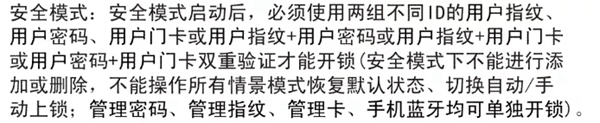 安全模式：安全模式启动后，必须使用两组不同ID的用户指纹、用户密码、用户门卡或用户指纹+用户密码或用户指纹+用户门卡或用户密码+用户门卡双重验证才能开锁(安全模式下不能进行添加或删除，不能操作所有情景模式恢复默认状态、切换自动/手动上锁；管理密码、管理指纹、管理卡、手机蓝牙均可单独开锁)。